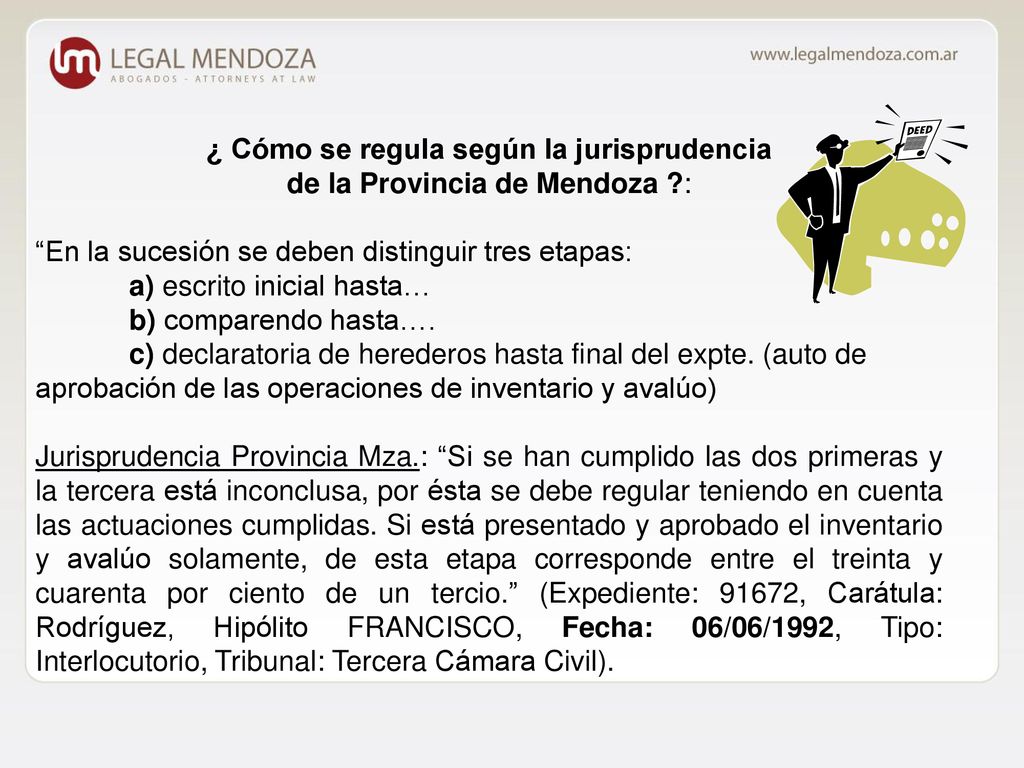 LEGAL MENDOZA
ABOGADOS - ATTORNEYS AT LAW

www.legalmendoza.com.ar

DEED

¿ Cómo se regula según la jurisprudencia de la Provincia de Mendoza ?:

“En la sucesión se deben distinguir tres etapas:
a) escrito inicial hasta…
b) comparendo hasta….
c) declaratoria de herederos hasta final del expte. (auto de aprobación de las operaciones de inventario y avalúo)

Jurisprudencia Provincia Mza.: “Si se han cumplido las dos primeras y la tercera está inconclusa, por ésta se debe regular teniendo en cuenta las actuaciones cumplidas. Si está presentado y aprobado el inventario y avalúo solamente, de esta etapa corresponde entre el treinta y cuarenta por ciento de un tercio.” (Expediente: 91672, Carátula: Rodríguez, Hipólito FRANCISCO, Fecha: 06/06/1992, Tipo: Interlocutorio, Tribunal: Tercera Cámara Civil).